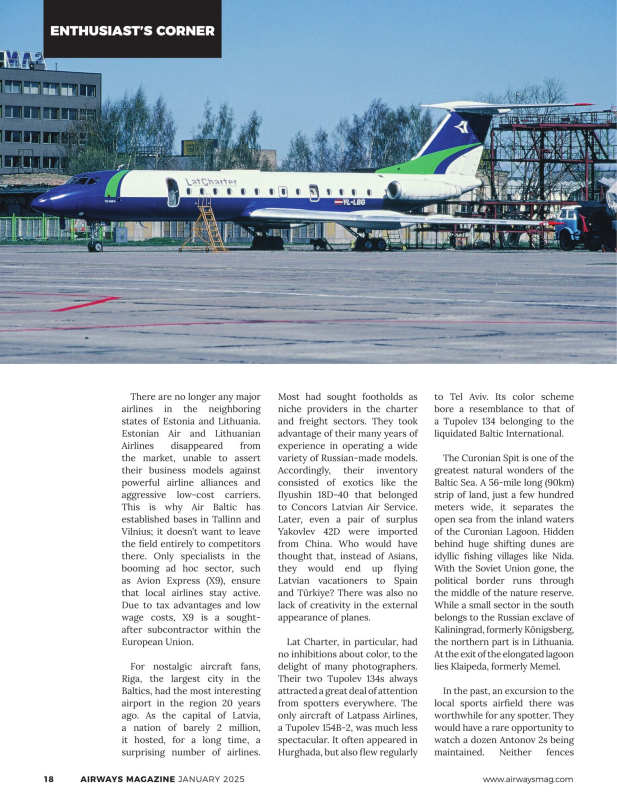 ENTHUSIAST'S CORNER

LatCharter

YL-LBG

There are no longer any major airlines in the neighboring states of Estonia and Lithuania. Estonian Air and Lithuanian Airlines disappeared from the market, unable to assert their business models against powerful airline alliances and aggressive low-cost carriers. This is why Air Baltic has established bases in Tallinn and Vilnius; it doesn't want to leave the field entirely to competitors there. Only specialists in the booming ad hoc sector, such as Avion Express (X9), ensure that local airlines stay active. Due to tax advantages and low wage costs, X9 is a sought-after subcontractor within the European Union.

For nostalgic aircraft fans, Riga, the largest city in the Baltics, had the most interesting airport in the region 20 years ago. As the capital of Latvia, a nation of barely 2 million, it hosted, for a long time, a surprising number of airlines. Most had sought footholds as niche providers in the charter and freight sectors. They took advantage of their many years of experience in operating a wide variety of Russian-made models. Accordingly, their inventory consisted of exotics like the Ilyushin 18D-40 that belonged to Concors Latvian Air Service. Later, even a pair of surplus Yakovlev 42D were imported from China. Who would have thought that, instead of Asians, they would end up flying Latvian vacationers to Spain and Türkiye? There was also no lack of creativity in the external appearance of planes.

Lat Charter, in particular, had no inhibitions about color, to the delight of many photographers. Their two Tupolev 134s always attracted a great deal of attention from spotters everywhere. The only aircraft of Latpass Airlines, a Tupolev 154B-2, was much less spectacular. It often appeared in Hurghada, but also flew regularly to Tel Aviv. Its color scheme bore a resemblance to that of a Tupolev 134 belonging to the liquidated Baltic International.

The Curonian Spit is one of the greatest natural wonders of the Baltic Sea. A 56-mile long (90km) strip of land, just a few hundred meters wide, it separates the open sea from the inland waters of the Curonian Lagoon. Hidden behind huge shifting dunes are idyllic fishing villages like Nida. With the Soviet Union gone, the political border runs through the middle of the nature reserve. While a small sector in the south belongs to the Russian exclave of Kaliningrad, formerly Königsberg, the northern part is in Lithuania. At the exit of the elongated lagoon lies Klaipeda, formerly Memel.

In the past, an excursion to the local sports airfield there was worthwhile for any spotter. They would have a rare opportunity to watch a dozen Antonov 2s being maintained. Neither fences

18 AIRWAYS MAGAZINE JANUARY 2025 www.airwaysmag.com